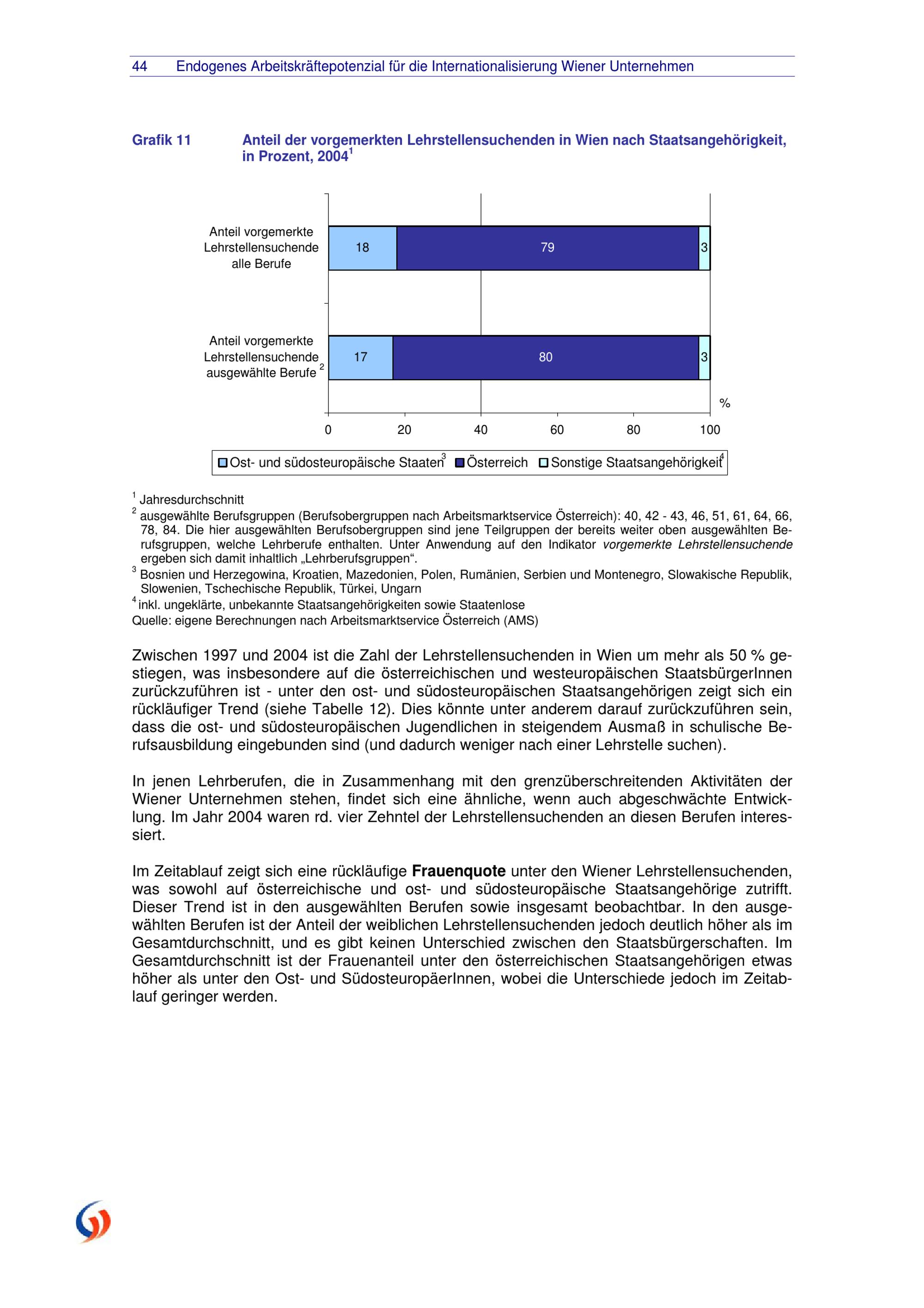 44 Endogenes Arbeitskräftepotenzial für die Internationalisierung Wiener Unternehmen

Grafik 11 Anteil der vorgemerkten Lehrstellensuchenden in Wien nach Staatsangehörigkeit, in Prozent, 2004$^1$

Anteil vorgemerkte Lehrstellensuchende alle Berufe

18 79 3

Anteil vorgemerkte Lehrstellensuchende ausgewählte Berufe $^2$

17 80 3

%

0 20 40 60 80 100

Ost- und südosteuropäische Staaten$^3$ Österreich Sonstige Staatsangehörigkeit$^4$

$^1$ Jahresdurchschnitt
$^2$ ausgewählte Berufsgruppen (Berufsobergruppen nach Arbeitsmarktservice Österreich): 40, 42 - 43, 46, 51, 61, 64, 66, 78, 84. Die hier ausgewählten Berufsobergruppen sind jene Teilgruppen der bereits weiter oben ausgewählten Berufsgruppen, welche Lehrberufe enthalten. Unter Anwendung auf den Indikator vorgemerkte Lehrstellensuchende ergeben sich damit inhaltlich „Lehrberufsgruppen“.
$^3$ Bosnien und Herzegowina, Kroatien, Mazedonien, Polen, Rumänien, Serbien und Montenegro, Slowakische Republik, Slowenien, Tschechische Republik, Türkei, Ungarn
$^4$ inkl. ungeklärte, unbekannte Staatsangehörigkeiten sowie Staatenlose
Quelle: eigene Berechnungen nach Arbeitsmarktservice Österreich (AMS)

Zwischen 1997 und 2004 ist die Zahl der Lehrstellensuchenden in Wien um mehr als 50 % gestiegen, was insbesondere auf die österreichischen und westeuropäischen StaatsbürgerInnen zurückzuführen ist - unter den ost- und südosteuropäischen Staatsangehörigen zeigt sich ein rückläufiger Trend (siehe Tabelle 12). Dies könnte unter anderem darauf zurückzuführen sein, dass die ost- und südosteuropäischen Jugendlichen in steigendem Ausmaß in schulische Berufsausbildung eingebunden sind (und dadurch weniger nach einer Lehrstelle suchen).

In jenen Lehrberufen, die in Zusammenhang mit den grenzüberschreitenden Aktivitäten der Wiener Unternehmen stehen, findet sich eine ähnliche, wenn auch abgeschwächte Entwicklung. Im Jahr 2004 waren rd. vier Zehntel der Lehrstellensuchenden an diesen Berufen interessiert.

Im Zeitablauf zeigt sich eine rückläufige Frauenquote unter den Wiener Lehrstellensuchenden, was sowohl auf österreichische und ost- und südosteuropäische Staatsangehörige zutrifft. Dieser Trend ist in den ausgewählten Berufen sowie insgesamt beobachtbar. In den ausgewählten Berufen ist der Anteil der weiblichen Lehrstellensuchenden jedoch deutlich höher als im Gesamtdurchschnitt, und es gibt keinen Unterschied zwischen den Staatsbürgerschaften. Im Gesamtdurchschnitt ist der Frauenanteil unter den österreichischen Staatsangehörigen etwas höher als unter den Ost- und SüdosteuropäerInnen, wobei die Unterschiede jedoch im Zeitablauf geringer werden.